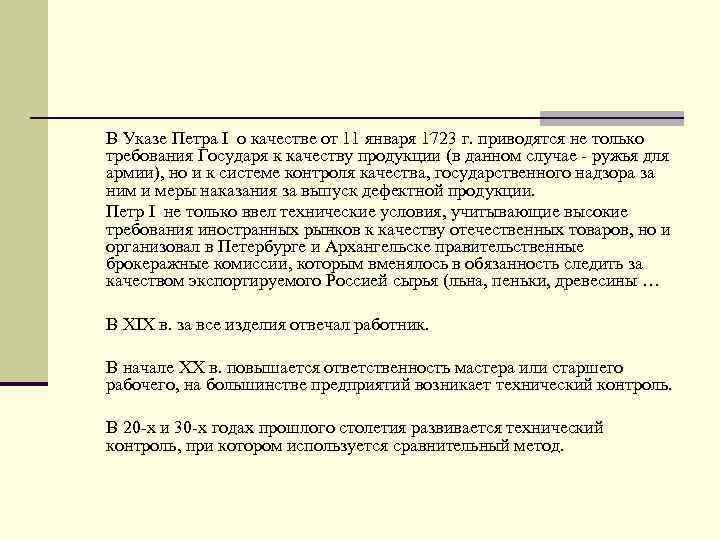 В Указе Петра I о качестве от 11 января 1723 г. приводятся не только требования Государя к качеству продукции (в данном случае - ружья для армии), но и к системе контроля качества, государственного надзора за ним и меры наказания за выпуск дефектной продукции.

Петр I не только ввел технические условия, учитывающие высокие требования иностранных рынков к качеству отечественных товаров, но и организовал в Петербурге и Архангельске правительственные брокеражные комиссии, которым вменялось в обязанность следить за качеством экспортируемого Россией сырья (льна, пеньки, древесины …

В XIX в. за все изделия отвечал работник.

В начале XX в. повышается ответственность мастера или старшего рабочего, на большинстве предприятий возникает технический контроль.

В 20-х и 30-х годах прошлого столетия развивается технический контроль, при котором используется сравнительный метод.